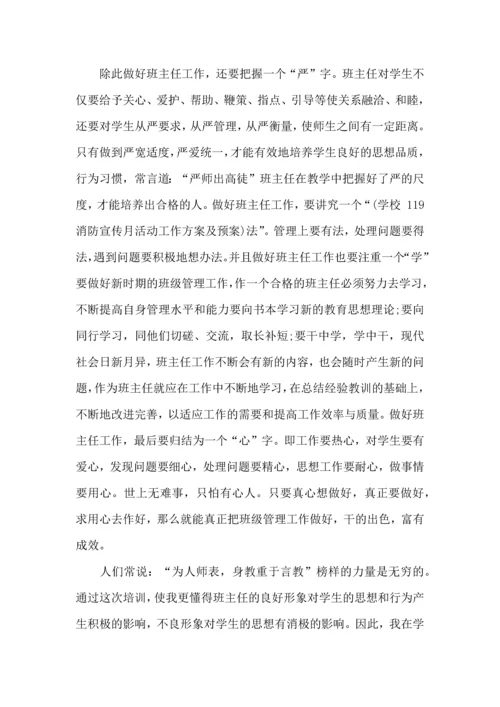 除此做好班主任工作，还要把握一个“严”字。班主任对学生不仅要给予关心、爱护、帮助、鞭策、指点、引导等使关系融洽、和睦，还要对学生从严要求，从严管理，从严衡量，使师生之间有一定距离。只有做到严宽适度，严爱统一，才能有效地培养学生良好的思想品质，行为习惯，常言道：“严师出高徒”班主任在教学中把握好了严的尺度，才能培养出合格的人。做好班主任工作，要讲究一个“(学校 119 消防宣传月活动工作方案及预案)法”。管理上要有法，处理问题要得法，遇到问题要积极地想办法。并且做好班主任工作也要注重一个“学”要做好新时期的班级管理工作，作一个合格的班主任必须努力去学习，不断提高自身管理水平和能力要向书本学习新的教育思想理论；要向同行学习，同他们切磋、交流，取长补短；要干中学，学中干，现代社会日新月异，班主任工作不断会有新的内容，也会随时产生新的问题，作为班主任就应在工作中不断地学习，在总结经验教训的基础上，不断地改进完善，以适应工作的需要和提高工作效率与质量。做好班主任工作，最后要归结为一个“心”字。即工作要热心，对学生要有爱心，发现问题要细心，处理问题要精心，思想工作要耐心，做事情要用心。世上无难事，只怕有心人。只要真心想做好，真正要做好，求用心去作好，那么就能真正把班级管理工作做好，干的出色，富有成效。

人们常说：“为人师表，身教重于言教”榜样的力量是无穷的。通过这次培训，使我更懂得班主任的良好形象对学生的思想和行为产生积极的影响，不良形象对学生的思想有消极的影响。因此，我在学